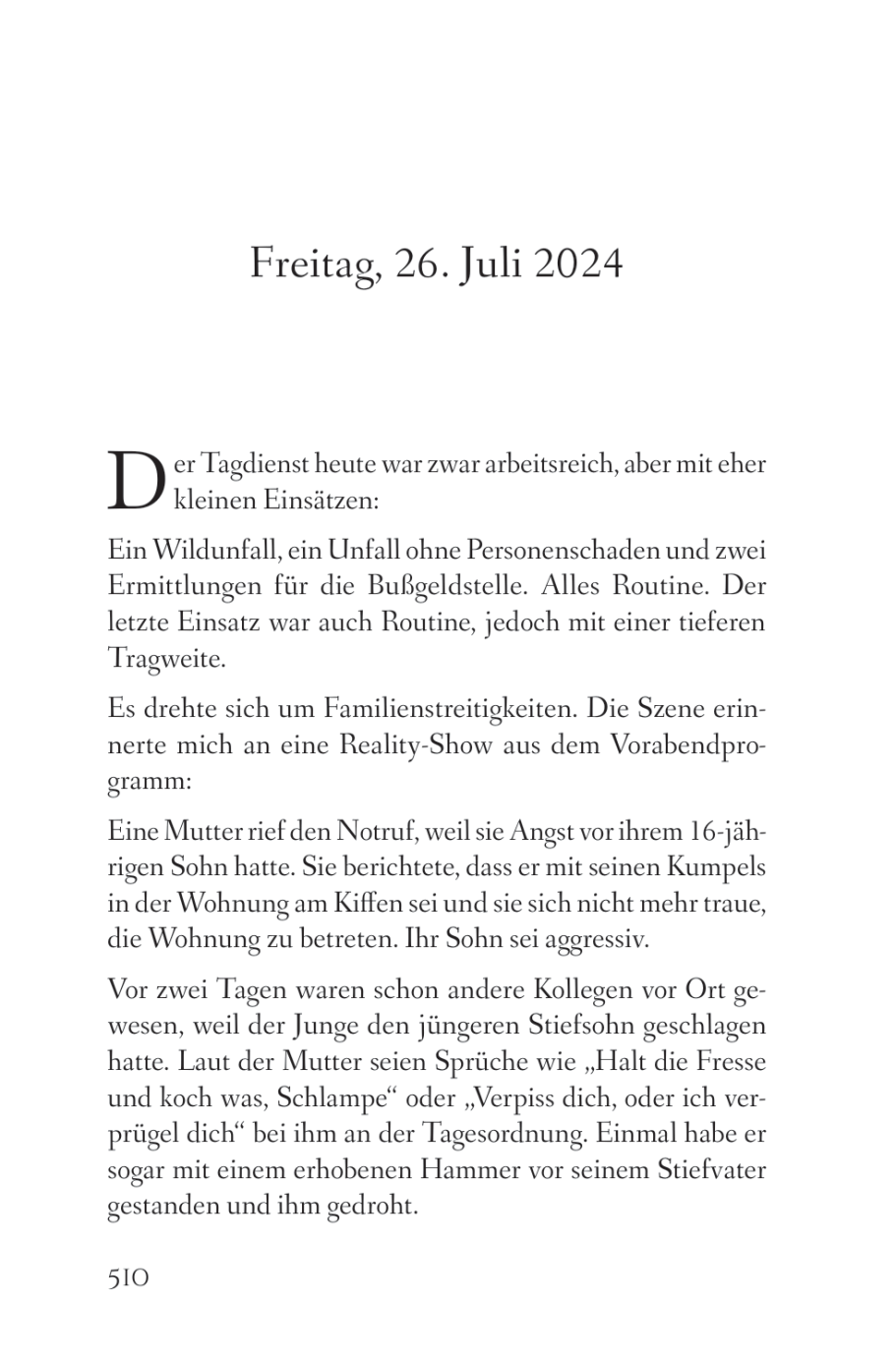 Freitag, 26. Juli 2024

Der Tagdienst heute war zwar arbeitsreich, aber mit eher kleinen Einsätzen:

Ein Wildunfall, ein Unfall ohne Personenschaden und zwei Ermittlungen für die Bußgeldstelle. Alles Routine. Der letzte Einsatz war auch Routine, jedoch mit einer tieferen Tragweite.

Es drehte sich um Familienstreitigkeiten. Die Szene erinnerte mich an eine Reality-Show aus dem Vorabendprogramm:

Eine Mutter rief den Notruf, weil sie Angst vor ihrem 16-jährigen Sohn hatte. Sie berichtete, dass er mit seinen Kumpels in der Wohnung am Kiffen sei und sie sich nicht mehr traue, die Wohnung zu betreten. Ihr Sohn sei aggressiv.

Vor zwei Tagen waren schon andere Kollegen vor Ort gewesen, weil der Junge den jüngeren Stiefsohn geschlagen hatte. Laut der Mutter seien Sprüche wie „Halt die Fresse und koch was, Schlampe“ oder „Verpiss dich, oder ich verprügel dich“ bei ihm an der Tagesordnung. Einmal habe er sogar mit einem erhobenen Hammer vor seinem Stiefvater gestanden und ihm gedroht.

510